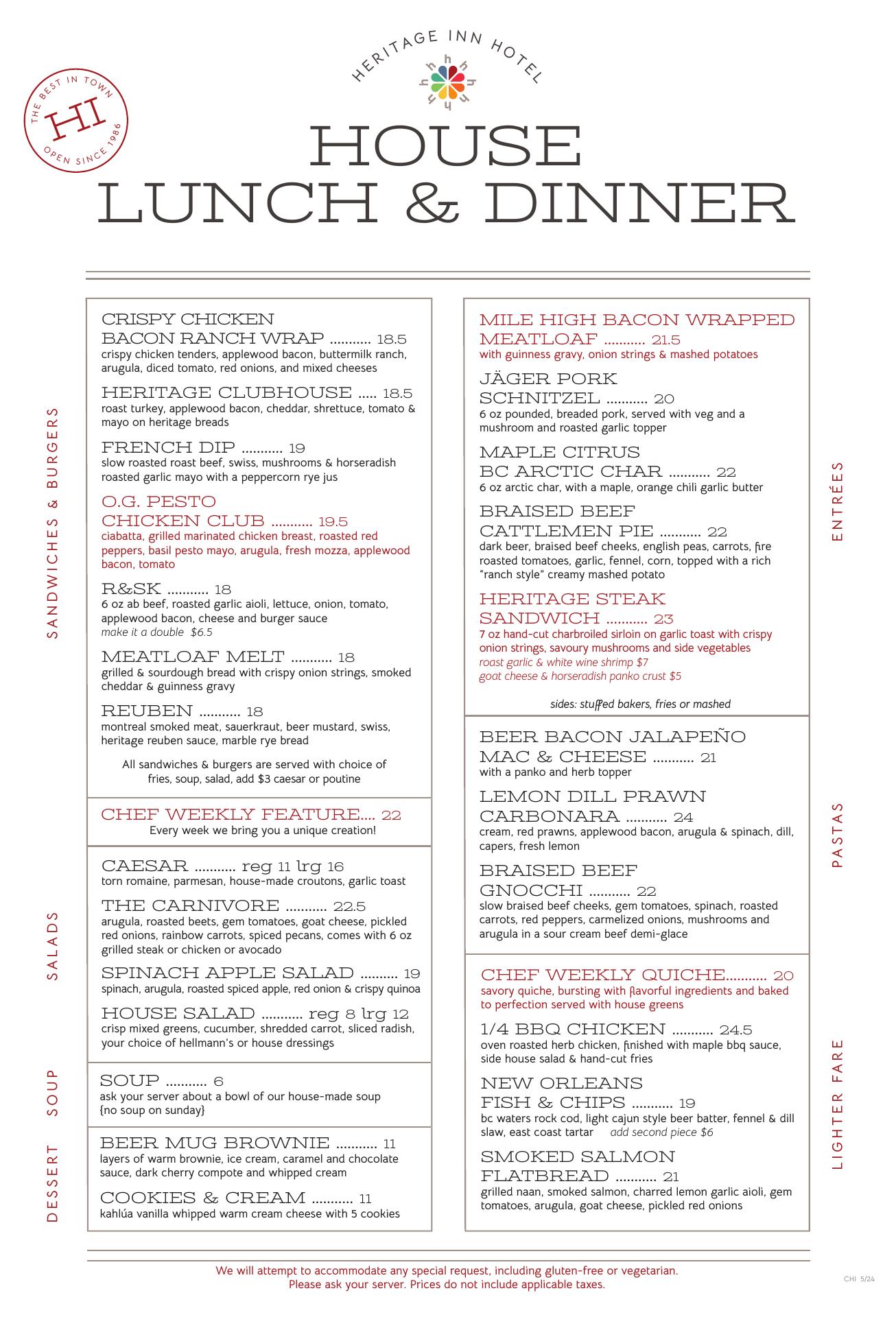 THE BEST IN TOWN
HI
OPEN SINCE 1986

HERITAGE INN HOTEL

HOUSE
LUNCH & DINNER

SANDWICHES & BURGERS

CRISPY CHICKEN BACON RANCH WRAP ........... 18.5
crispy chicken tenders, applewood bacon, buttermilk ranch, arugula, diced tomato, red onions, and mixed cheeses

HERITAGE CLUBHOUSE ..... 18.5
roast turkey, applewood bacon, cheddar, shrettuce, tomato & mayo on heritage breads

FRENCH DIP ........... 19
slow roasted roast beef, swiss, mushrooms & horseradish roasted garlic mayo with a peppercorn rye jus

O.G. PESTO CHICKEN CLUB ........... 19.5
ciabatta, grilled marinated chicken breast, roasted red peppers, basil pesto mayo, arugula, fresh mozza, applewood bacon, tomato

R&SK ........... 18
6 oz ab beef, roasted garlic aioli, lettuce, onion, tomato, applewood bacon, cheese and burger sauce
make it a double $6.5

MEATLOAF MELT ........... 18
grilled & sourdough bread with crispy onion strings, smoked cheddar & guinness gravy

REUBEN ........... 18
montreal smoked meat, sauerkraut, beer mustard, swiss, heritage reuben sauce, marble rye bread

All sandwiches & burgers are served with choice of fries, soup, salad, add $3 caesar or poutine

CHEF WEEKLY FEATURE.... 22
Every week we bring you a unique creation!

SALADS

CAESAR ........... reg 11 lrg 16
torn romaine, parmesan, house-made croutons, garlic toast

THE CARNIVORE ........... 22.5
arugula, roasted beets, gem tomatoes, goat cheese, pickled red onions, rainbow carrots, spiced pecans, comes with 6 oz grilled steak or chicken or avocado

SPINACH APPLE SALAD .......... 19
spinach, arugula, roasted spiced apple, red onion & crispy quinoa

HOUSE SALAD ........... reg 8 lrg 12
crisp mixed greens, cucumber, shredded carrot, sliced radish, your choice of hellmann's or house dressings

SOUP

SOUP ........... 6
ask your server about a bowl of our house-made soup {no soup on sunday}

DESSERT

BEER MUG BROWNIE ........... 11
layers of warm brownie, ice cream, caramel and chocolate sauce, dark cherry compote and whipped cream

COOKIES & CREAM ........... 11
kahlúa vanilla whipped warm cream cheese with 5 cookies

ENTRÉES

MILE HIGH BACON WRAPPED MEATLOAF ........... 21.5
with guinness gravy, onion strings & mashed potatoes

JÄGER PORK SCHNITZEL ........... 20
6 oz pounded, breaded pork, served with veg and a mushroom and roasted garlic topper

MAPLE CITRUS BC ARCTIC CHAR ........... 22
6 oz arctic char, with a maple, orange chili garlic butter

BRAISED BEEF CATTLEMEN PIE ........... 22
dark beer, braised beef cheeks, english peas, carrots, fire roasted tomatoes, garlic, fennel, corn, topped with a rich "ranch style" creamy mashed potato

HERITAGE STEAK SANDWICH ........... 23
7 oz hand-cut charbroiled sirloin on garlic toast with crispy onion strings, savoury mushrooms and side vegetables
roast garlic & white wine shrimp $7
goat cheese & horseradish panko crust $5

sides: stuffed bakers, fries or mashed

PASTAS

BEER BACON JALAPEÑO MAC & CHEESE ........... 21
with a panko and herb topper

LEMON DILL PRAWN CARBONARA ........... 24
cream, red prawns, applewood bacon, arugula & spinach, dill, capers, fresh lemon

BRAISED BEEF GNOCCHI ........... 22
slow braised beef cheeks, gem tomatoes, spinach, roasted carrots, red peppers, carmelized onions, mushrooms and arugula in a sour cream beef demi-glace

LIGHTER FARE

CHEF WEEKLY QUICHE........... 20
savory quiche, bursting with flavorful ingredients and baked to perfection served with house greens

1/4 BBQ CHICKEN ........... 24.5
oven roasted herb chicken, finished with maple bbq sauce, side house salad & hand-cut fries

NEW ORLEANS FISH & CHIPS ........... 19
bc waters rock cod, light cajun style beer batter, fennel & dill slaw, east coast tartar add second piece $6

SMOKED SALMON FLATBREAD ........... 21
grilled naan, smoked salmon, charred lemon garlic aioli, gem tomatoes, arugula, goat cheese, pickled red onions

We will attempt to accommodate any special request, including gluten-free or vegetarian.
Please ask your server. Prices do not include applicable taxes.

CHI 5/24